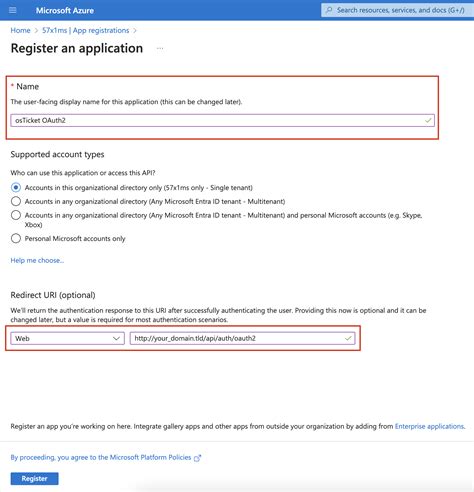 Microsoft Azure

Search resources, services, and docs (G+/)

Home > 57x1ms | App registrations >

Register an application ...

* Name

The user-facing display name for this application (this can be changed later).

osTicket OAuth2

Supported account types

Who can use this application or access this API?

Accounts in this organizational directory only (57x1ms only - Single tenant)

Accounts in any organizational directory (Any Microsoft Entra ID tenant - Multitenant)

Accounts in any organizational directory (Any Microsoft Entra ID tenant - Multitenant) and personal Microsoft accounts (e.g. Skype, Xbox)

Personal Microsoft accounts only

Help me choose...

Redirect URI (optional)

We'll return the authentication response to this URI after successfully authenticating the user. Providing this now is optional and it can be changed later, but a value is required for most authentication scenarios.

Web

http://your_domain.tld/api/auth/oauth2

Register an app you're working on here. Integrate gallery apps and other apps from outside your organization by adding from Enterprise applications.

By proceeding, you agree to the Microsoft Platform Policies

Register